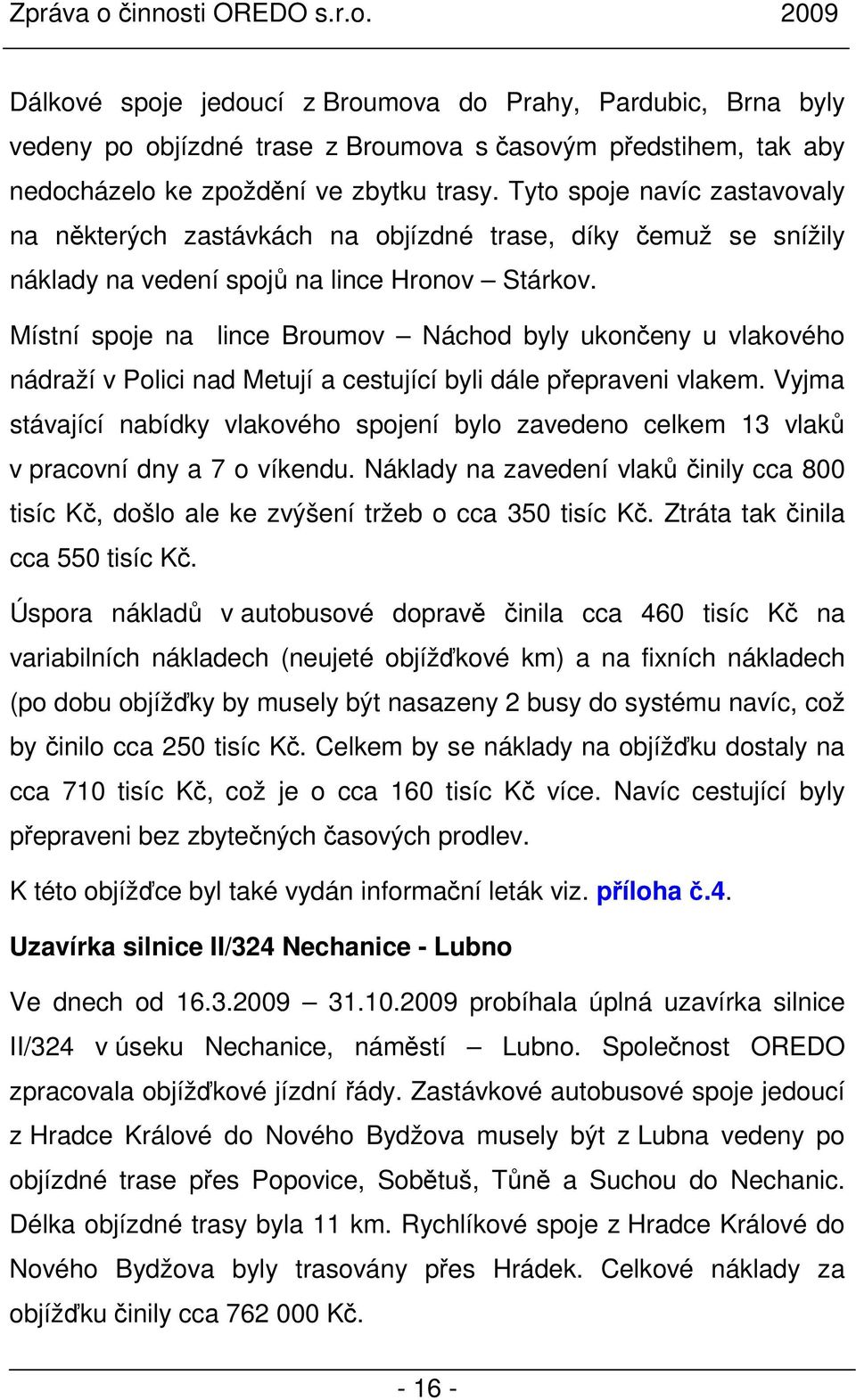 Zpráva o činnosti OREDO s.r.o. 2009

Dálkové spoje jedoucí z Broumova do Prahy, Pardubic, Brna byly vedeny po objízdné trase z Broumova s časovým předstihem, tak aby nedocházelo ke zpoždění ve zbytku trasy. Tyto spoje navíc zastavovaly na některých zastávkách na objízdné trase, díky čemuž se snížily náklady na vedení spojů na lince Hronov – Stárkov.

Místní spoje na lince Broumov – Náchod byly ukončeny u vlakového nádraží v Polici nad Metují a cestující byli dále přepraveni vlakem. Vyjma stávající nabídky vlakového spojení bylo zavedeno celkem 13 vlaků v pracovní dny a 7 o víkendu. Náklady na zavedení vlaků činily cca 800 tisíc Kč, došlo ale ke zvýšení tržeb o cca 350 tisíc Kč. Ztráta tak činila cca 550 tisíc Kč.

Úspora nákladů v autobusové dopravě činila cca 460 tisíc Kč na variabilních nákladech (neujeté objížďkové km) a na fixních nákladech (po dobu objížďky by musely být nasazeny 2 busy do systému navíc, což by činilo cca 250 tisíc Kč. Celkem by se náklady na objížďku dostaly na cca 710 tisíc Kč, což je o cca 160 tisíc Kč více. Navíc cestující byly přepraveni bez zbytečných časových prodlev.

K této objížďce byl také vydán informační leták viz. příloha č.4.

Uzavírka silnice II/324 Nechanice - Lubno

Ve dnech od 16.3.2009 – 31.10.2009 probíhala úplná uzavírka silnice II/324 v úseku Nechanice, náměstí – Lubno. Společnost OREDO zpracovala objížďkové jízdní řády. Zastávkové autobusové spoje jedoucí z Hradce Králové do Nového Bydžova musely být z Lubna vedeny po objízdné trase přes Popovice, Sobětuš, Tůně a Suchou do Nechanic. Délka objízdné trasy byla 11 km. Rychlíkové spoje z Hradce Králové do Nového Bydžova byly trasovány přes Hrádek. Celkové náklady za objížďku činily cca 762 000 Kč.

- 16 -